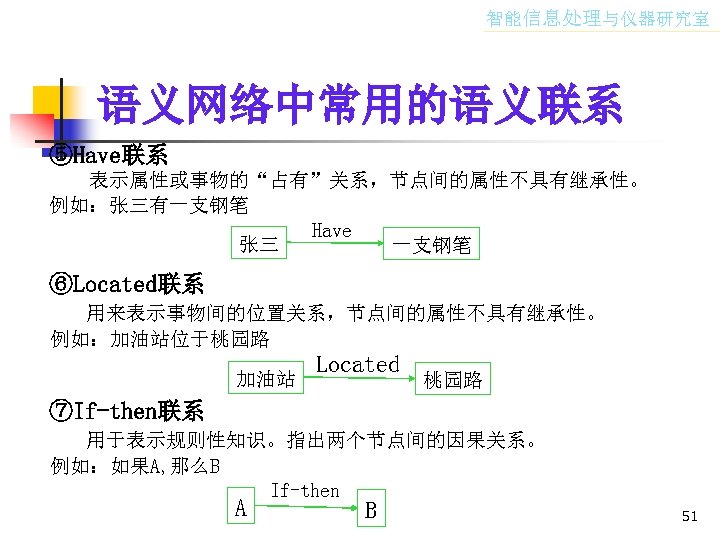 智能信息处理与仪器研究室

语义网络中常用的语义联系

⑤Have联系

表示属性或事物的“占有”关系，节点间的属性不具有继承性。

例如：张三有一支钢笔

张三

Have

一支钢笔

⑥Located联系

用来表示事物间的位置关系，节点间的属性不具有继承性。

例如：加油站位于桃园路

加油站

Located

桃园路

⑦If-then联系

用于表示规则性知识。指出两个节点间的因果关系。

例如：如果A,那么B

A

If-then

B

51